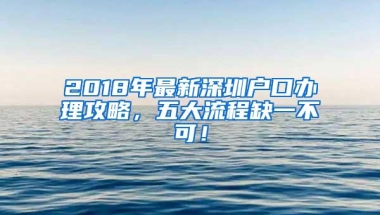 2018年最新深圳户口办理攻略，五大流程缺一不可！